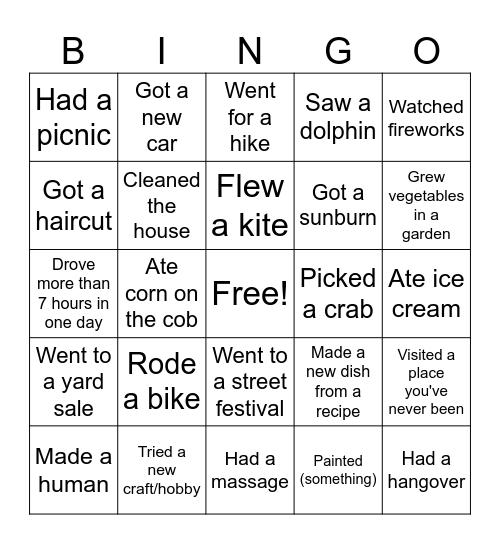 | B | I | N | G | O |
|---|---|---|---|---|
| Had a picnic | Got a new car | Went for a hike | Saw a dolphin | Watched fireworks |
| Got a haircut | Cleaned the house | Flew a kite | Got a sunburn | Grew vegetables in a garden |
| Drove more than 7 hours in one day | Ate corn on the cob | Free! | Picked a crab | Ate ice cream |
| Went to a yard sale | Rode a bike | Went to a street festival | Made a new dish from a recipe | Visited a place you've never been |
| Made a human | Tried a new craft/hobby | Had a massage | Painted (something) | Had a hangover |